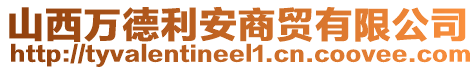 山西万德利安商贸有限公司
http://tyvalentineel1.cn.coovee.com